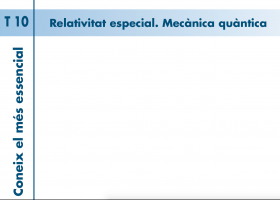 T 10

Relativitat especial. Mecànica quàntica

Coneix el més essencial